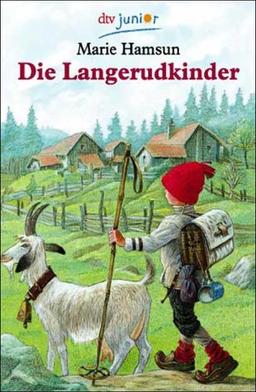 dtv junior

Marie Hamsun

Die Langerudkinder